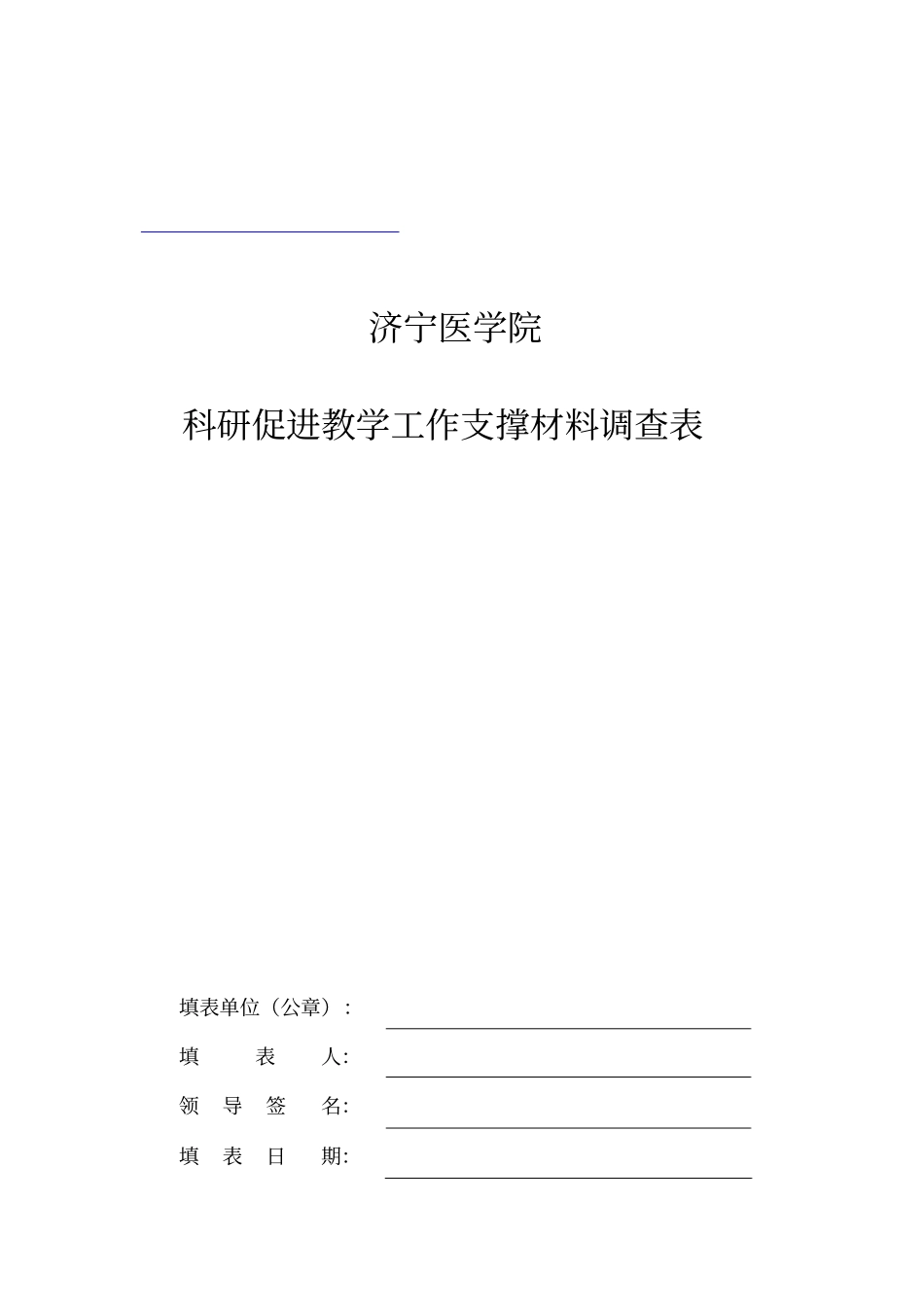 济宁医学院

科研促进教学工作支撑材料调查表

填表单位（公章）：

填　　表　　人：

领　导　签　名：

填　表　日　期：